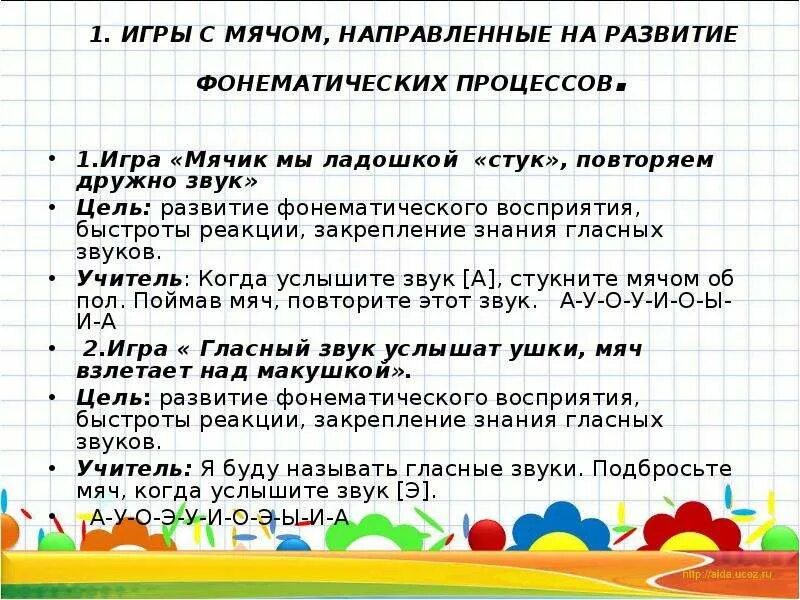 1. ИГРЫ С МЯЧОМ, НАПРАВЛЕННЫЕ НА РАЗВИТИЕ ФОНЕМАТИЧЕСКИХ ПРОЦЕССОВ.

• 1.Игра «Мячик мы ладошкой «стук», повторяем дружно звук»
• Цель: развитие фонематического восприятия, быстроты реакции, закрепление знания гласных звуков.
• Учитель: Когда услышите звук [А], стукните мячом об пол. Поймав мяч, повторите этот звук. А-У-О-У-И-О-Ы-И-А
• 2.Игра « Гласный звук услышат ушки, мяч взлетает над макушкой».
• Цель: развитие фонематического восприятия, быстроты реакции, закрепление знания гласных звуков.
• Учитель: Я буду называть гласные звуки. Подбросьте мяч, когда услышите звук [Э].
• А-У-О-Э-У-И-О-Э-Ы-И-А

http://aida.ucoz.ru